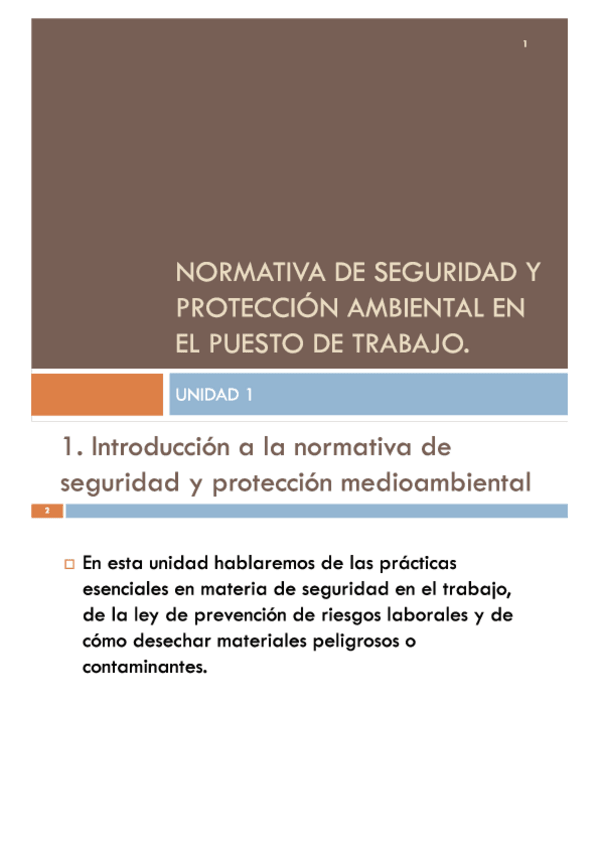 1

NORMATIVA DE SEGURIDAD Y PROTECCIÓN AMBIENTAL EN EL PUESTO DE TRABAJO.

UNIDAD 1

1. Introducción a la normativa de seguridad y protección medioambiental

2

En esta unidad hablaremos de las prácticas esenciales en materia de seguridad en el trabajo, de la ley de prevención de riesgos laborales y de cómo desechar materiales peligrosos o contaminantes.